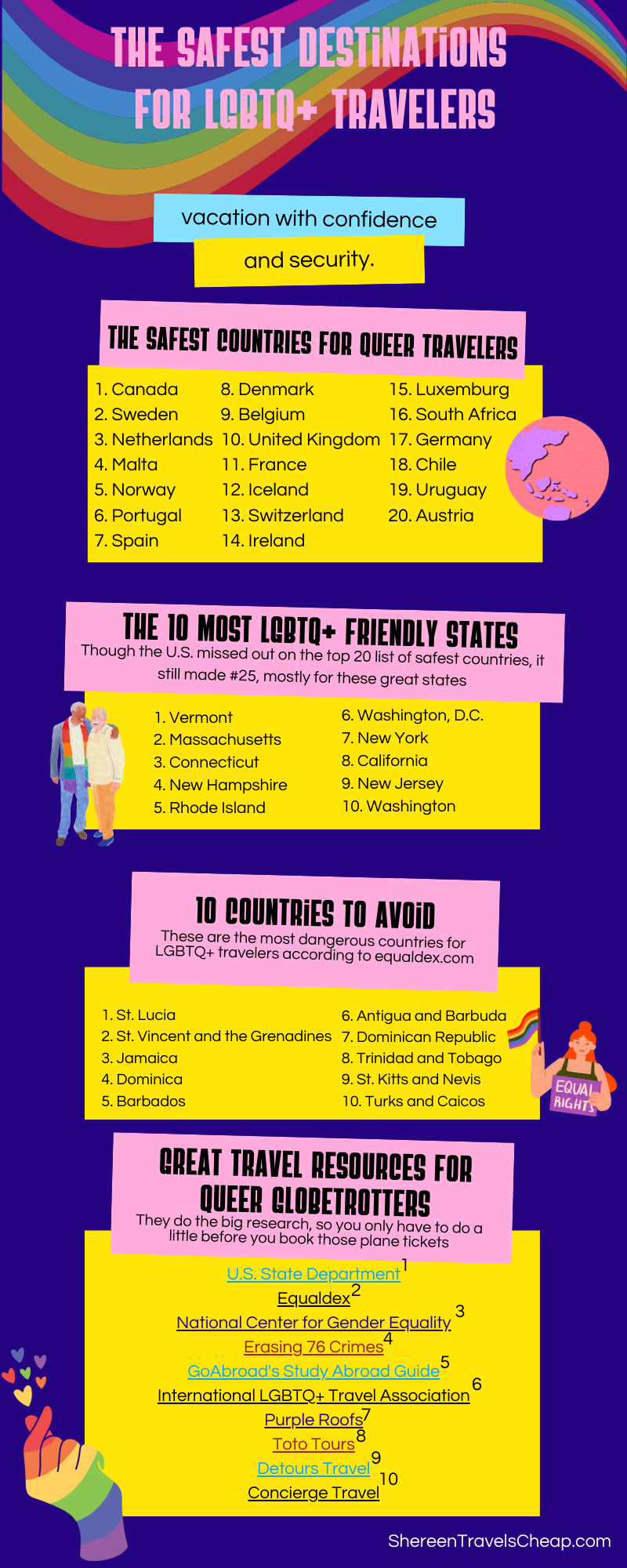 THE SAFEST DESTINATIONS FOR LGBTQ+ TRAVELERS

vacation with confidence and security.

THE SAFEST COUNTRIES FOR QUEER TRAVELERS

1. Canada
2. Sweden
3. Netherlands
4. Malta
5. Norway
6. Portugal
7. Spain

8. Denmark
9. Belgium
10. United Kingdom
11. France
12. Iceland
13. Switzerland
14. Ireland

15. Luxemburg
16. South Africa
17. Germany
18. Chile
19. Uruguay
20. Austria

THE 10 MOST LGBTQ+ FRIENDLY STATES

Though the U.S. missed out on the top 20 list of safest countries, it still made #25, mostly for these great states

1. Vermont
2. Massachusetts
3. Connecticut
4. New Hampshire
5. Rhode Island

6. Washington, D.C.
7. New York
8. California
9. New Jersey
10. Washington

10 COUNTRIES TO AVOID

These are the most dangerous countries for LGBTQ+ travelers according to equaldex.com

1. St. Lucia
2. St. Vincent and the Grenadines
3. Jamaica
4. Dominica
5. Barbados

6. Antigua and Barbuda
7. Dominican Republic
8. Trinidad and Tobago
9. St. Kitts and Nevis
10. Turks and Caicos

EQUAL RIGHTS

GREAT TRAVEL RESOURCES FOR QUEER GLOBETROTTERS

They do the big research, so you only have to do a little before you book those plane tickets

U.S. State Department 1
Equaldex 2
National Center for Gender Equality 3
Erasing 76 Crimes 4
GoAbroad's Study Abroad Guide 5
International LGBTQ+ Travel Association 6
Purple Roofs 7
Toto Tours 8
Detours Travel 9
Concierge Travel 10

ShereenTravelsCheap.com